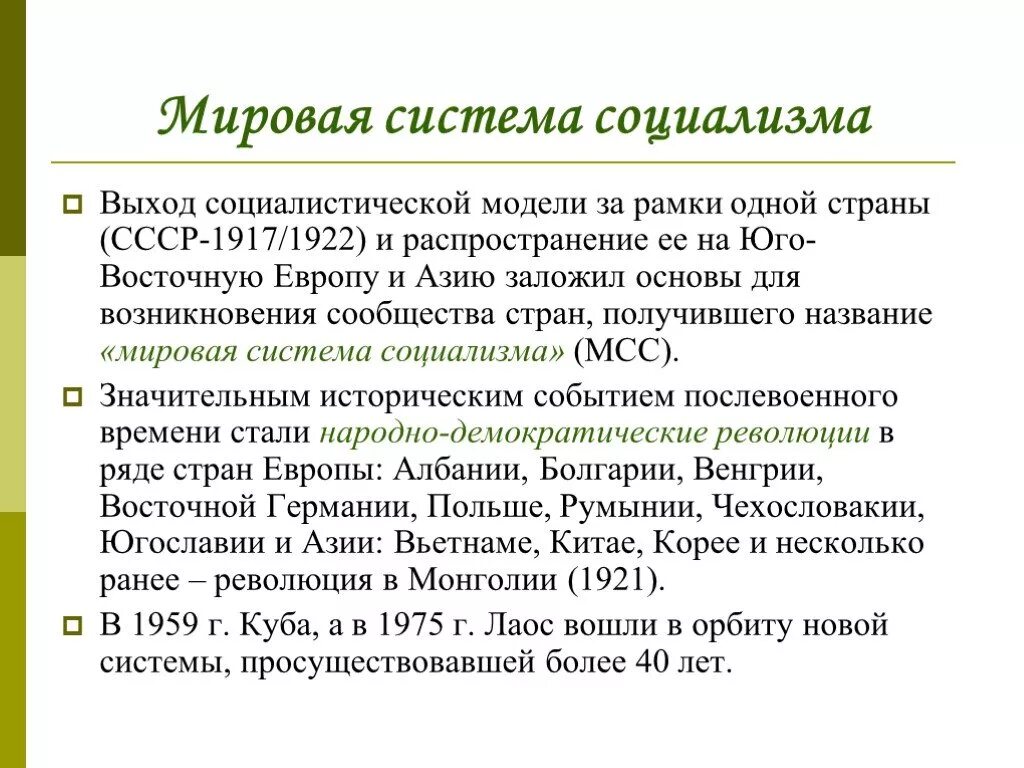 Мировая система социализма

Выход социалистической модели за рамки одной страны (СССР-1917/1922) и распространение ее на Юго-Восточную Европу и Азию заложил основы для возникновения сообщества стран, получившего название «мировая система социализма» (МСС).

Значительным историческим событием послевоенного времени стали народно-демократические революции в ряде стран Европы: Албании, Болгарии, Венгрии, Восточной Германии, Польше, Румынии, Чехословакии, Югославии и Азии: Вьетнаме, Китае, Корее и несколько ранее – революция в Монголии (1921).

В 1959 г. Куба, а в 1975 г. Лаос вошли в орбиту новой системы, просуществовавшей более 40 лет.